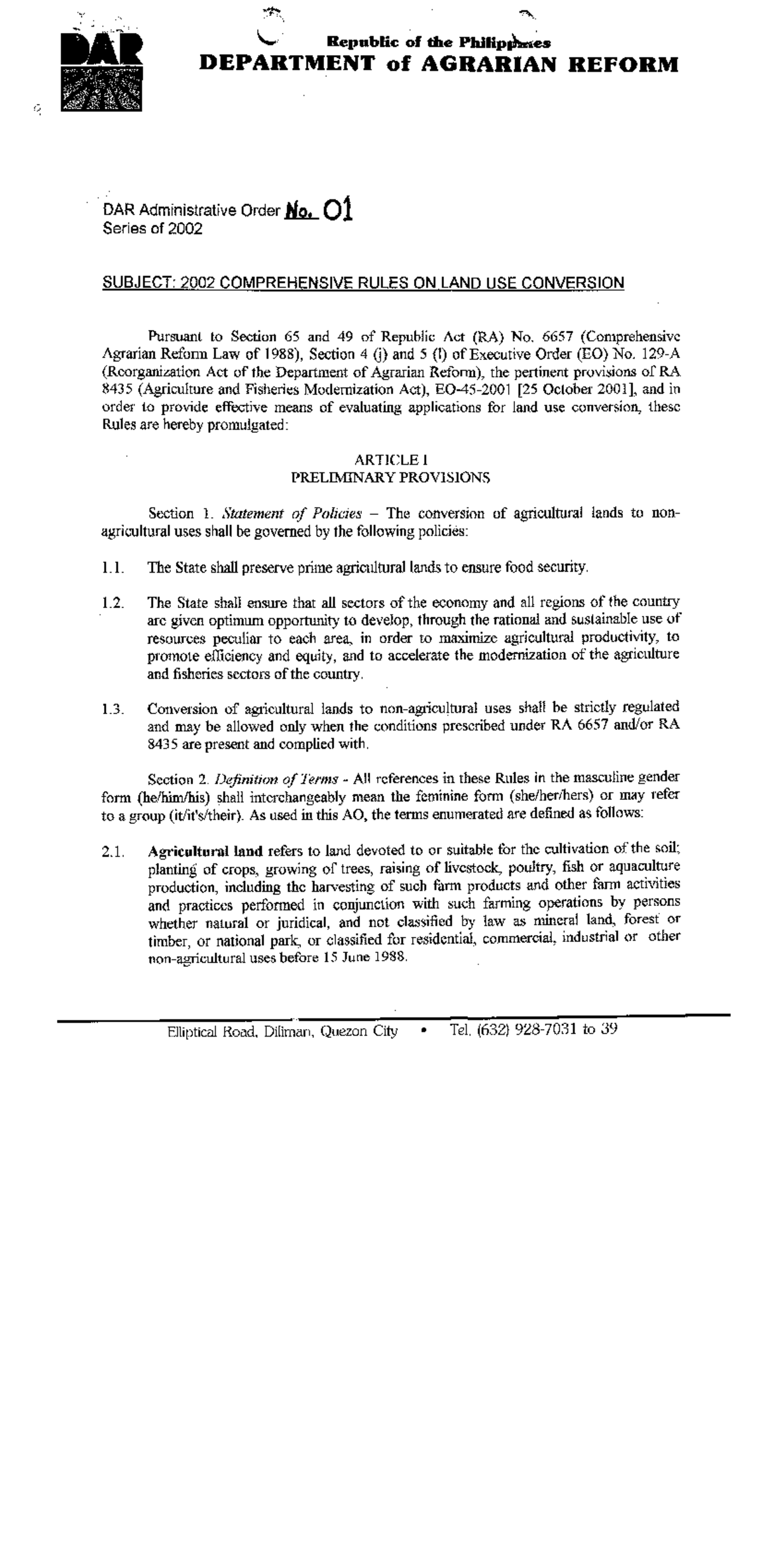 DAR

Republic of the Philippines
DEPARTMENT of AGRARIAN REFORM

DAR Administrative Order No. 01
Series of 2002

SUBJECT: 2002 COMPREHENSIVE RULES ON LAND USE CONVERSION

Pursuant to Section 65 and 49 of Republic Act (RA) No. 6657 (Comprehensive Agrarian Reform Law of 1988), Section 4 (j) and 5 (l) of Executive Order (EO) No. 129-A (Reorganization Act of the Department of Agrarian Reform), the pertinent provisions of RA 8435 (Agriculture and Fisheries Modernization Act), EO-45-2001 [25 October 2001], and in order to provide effective means of evaluating applications for land use conversion, these Rules are hereby promulgated:

ARTICLE I
PRELIMINARY PROVISIONS

Section 1. Statement of Policies – The conversion of agricultural lands to non-agricultural uses shall be governed by the following policies:

1.1. The State shall preserve prime agricultural lands to ensure food security.

1.2. The State shall ensure that all sectors of the economy and all regions of the country are given optimum opportunity to develop, through the rational and sustainable use of resources peculiar to each area, in order to maximize agricultural productivity, to promote efficiency and equity, and to accelerate the modernization of the agriculture and fisheries sectors of the country.

1.3. Conversion of agricultural lands to non-agricultural uses shall be strictly regulated and may be allowed only when the conditions prescribed under RA 6657 and/or RA 8435 are present and complied with.

Section 2. Definition of Terms - All references in these Rules in the masculine gender form (he/him/his) shall interchangeably mean the feminine form (she/her/hers) or may refer to a group (it/it's/their). As used in this AO, the terms enumerated are defined as follows:

2.1. Agricultural land refers to land devoted to or suitable for the cultivation of the soil; planting of crops, growing of trees, raising of livestock, poultry, fish or aquaculture production, including the harvesting of such farm products and other farm activities and practices performed in conjunction with such farming operations by persons whether natural or juridical, and not classified by law as mineral land, forest or timber, or national park, or classified for residential, commercial, industrial or other non-agricultural uses before 15 June 1988.

Elliptical Road, Diliman, Quezon City • Tel. (632) 928-7031 to 39